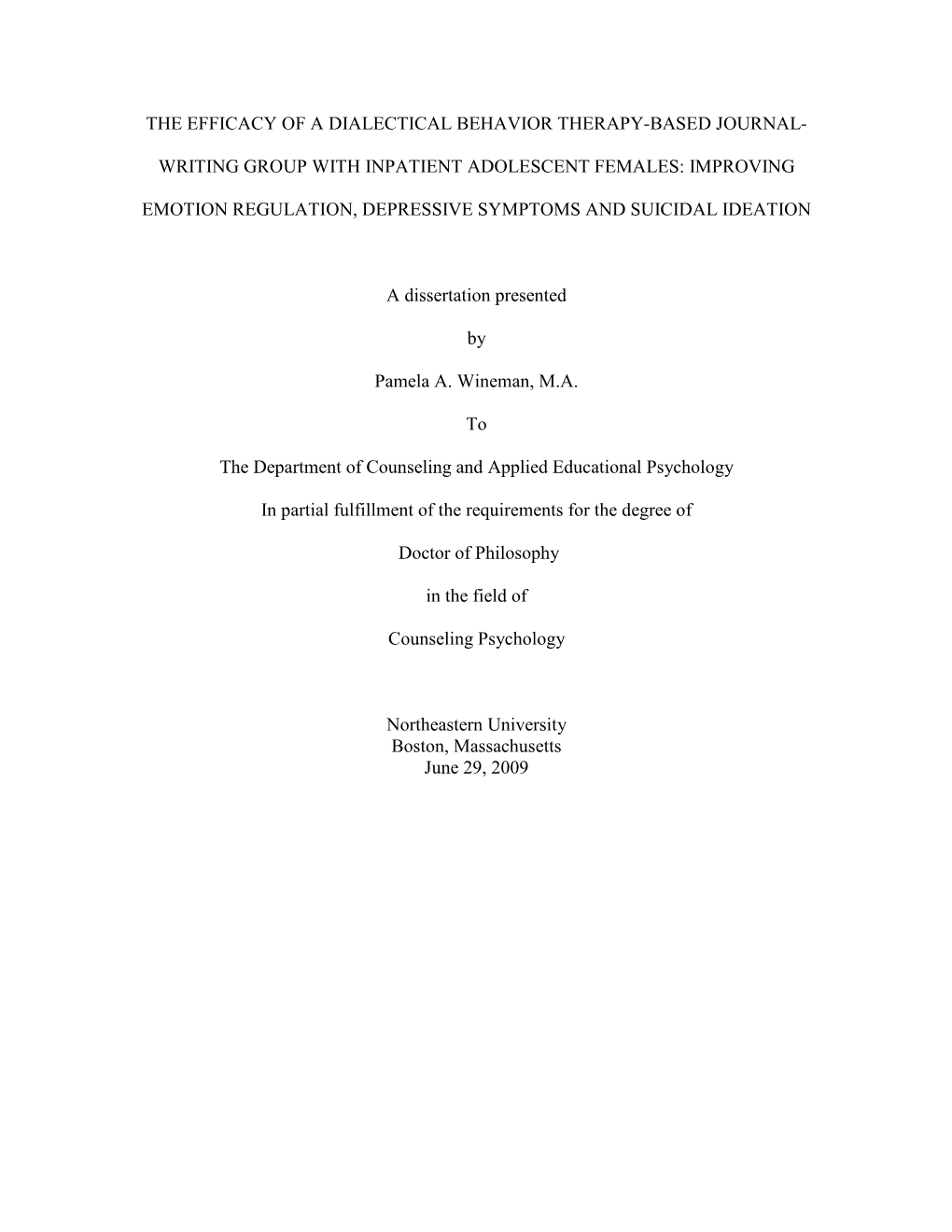 THE EFFICACY OF A DIALECTICAL BEHAVIOR THERAPY-BASED JOURNAL-WRITING GROUP WITH INPATIENT ADOLESCENT FEMALES: IMPROVING EMOTION REGULATION, DEPRESSIVE SYMPTOMS AND SUICIDAL IDEATION

A dissertation presented

by

Pamela A. Wineman, M.A.

To

The Department of Counseling and Applied Educational Psychology

In partial fulfillment of the requirements for the degree of

Doctor of Philosophy

in the field of

Counseling Psychology

Northeastern University
Boston, Massachusetts
June 29, 2009